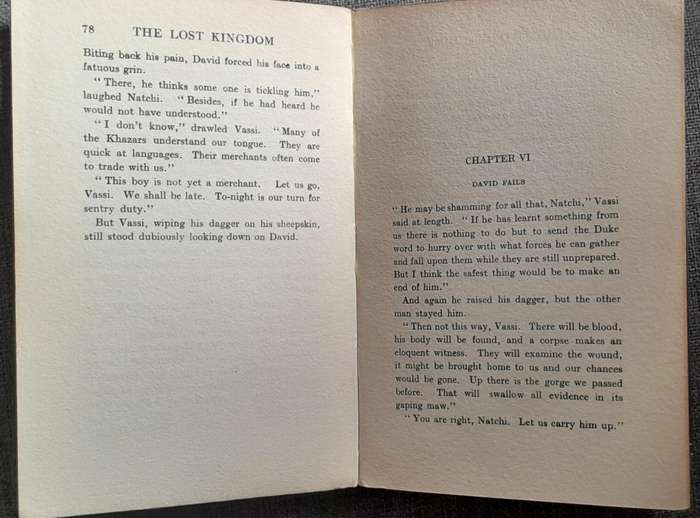 78 THE LOST KINGDOM

Biting back his pain, David forced his face into a fatuous grin.

"There, he thinks some one is tickling him," laughed Natchi. "Besides, if he had heard he would not have understood."

"I don't know," drawled Vassi. "Many of the Khazars understand our tongue. They are quick at languages. Their merchants often come to trade with us."

"This boy is not yet a merchant. Let us go, Vassi. We shall be late. To-night is our turn for sentry duty."

But Vassi, wiping his dagger on his sheepskin, still stood dubiously looking down on David.

CHAPTER VI

DAVID FAILS

"He may be shamming for all that, Natchi," Vassi said at length. "If he has learnt something from us there is nothing to do but to send the Duke word to hurry over with what forces he can gather and fall upon them while they are still unprepared. But I think the safest thing would be to make an end of him."

And again he raised his dagger, but the other man stayed him.

"Then not this way, Vassi. There will be blood, his body will be found, and a corpse makes an eloquent witness. They will examine the wound, it might be brought home to us and our chances would be gone. Up there is the gorge we passed before. That will swallow all evidence in its gaping maw."

"You are right, Natchi. Let us carry him up."